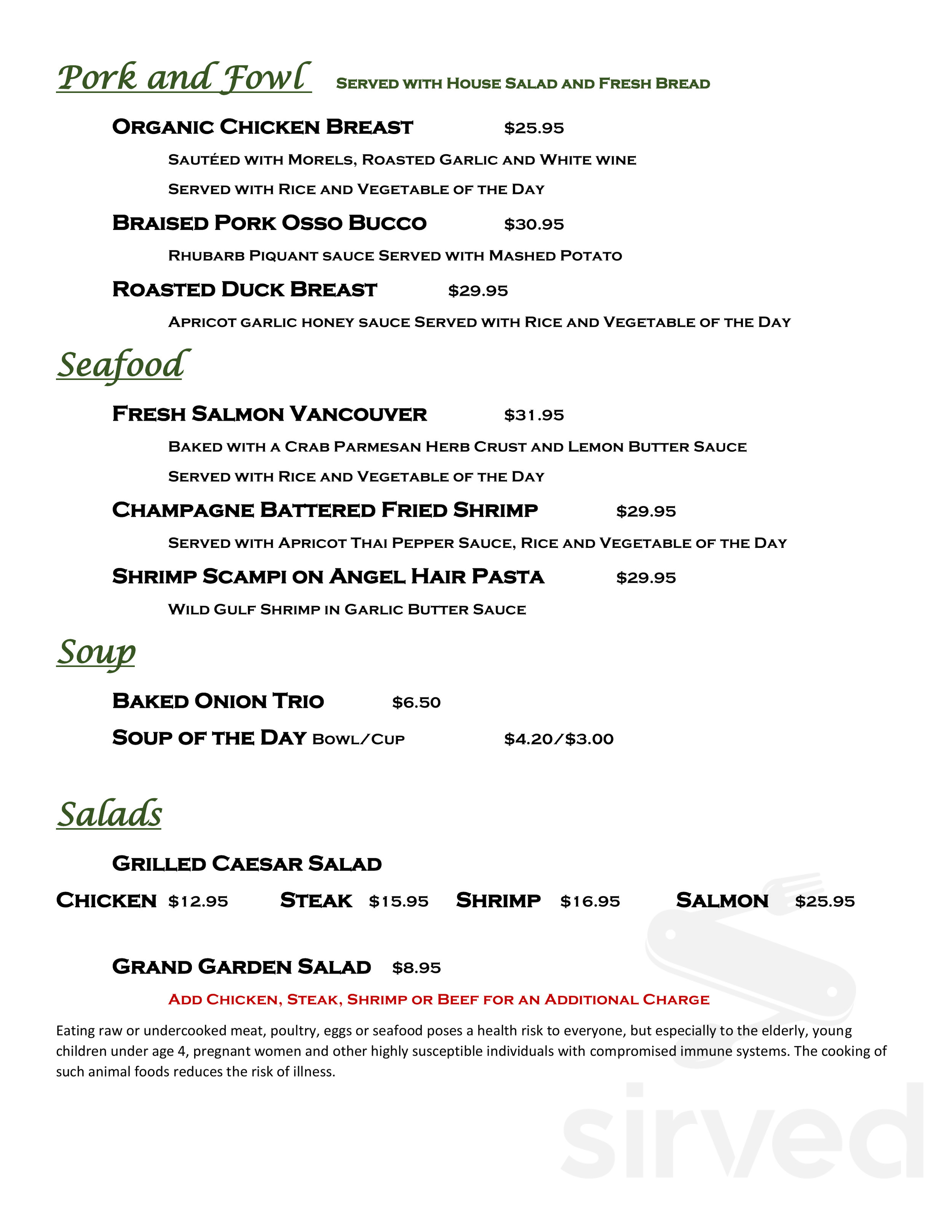 Pork and Fowl Served with House Salad and Fresh Bread

Organic Chicken Breast $25.95

Sautéed with Morels, Roasted Garlic and White wine

Served with Rice and Vegetable of the Day

Braised Pork Osso Bucco $30.95

Rhubarb Piquant sauce Served with Mashed Potato

Roasted Duck Breast $29.95

Apricot garlic honey sauce Served with Rice and Vegetable of the Day

Seafood

Fresh Salmon Vancouver $31.95

Baked with a Crab Parmesan Herb Crust and Lemon Butter Sauce

Served with Rice and Vegetable of the Day

Champagne Battered Fried Shrimp $29.95

Served with Apricot Thai Pepper Sauce, Rice and Vegetable of the Day

Shrimp Scampi on Angel Hair Pasta $29.95

Wild Gulf Shrimp in Garlic Butter Sauce

Soup

Baked Onion Trio $6.50

Soup of the Day Bowl/Cup $4.20/$3.00

Salads

Grilled Caesar Salad

Chicken $12.95 Steak $15.95 Shrimp $16.95 Salmon $25.95

Grand Garden Salad $8.95

Add Chicken, Steak, Shrimp or Beef for an Additional Charge

Eating raw or undercooked meat, poultry, eggs or seafood poses a health risk to everyone, but especially to the elderly, young children under age 4, pregnant women and other highly susceptible individuals with compromised immune systems. The cooking of such animal foods reduces the risk of illness.

sirved